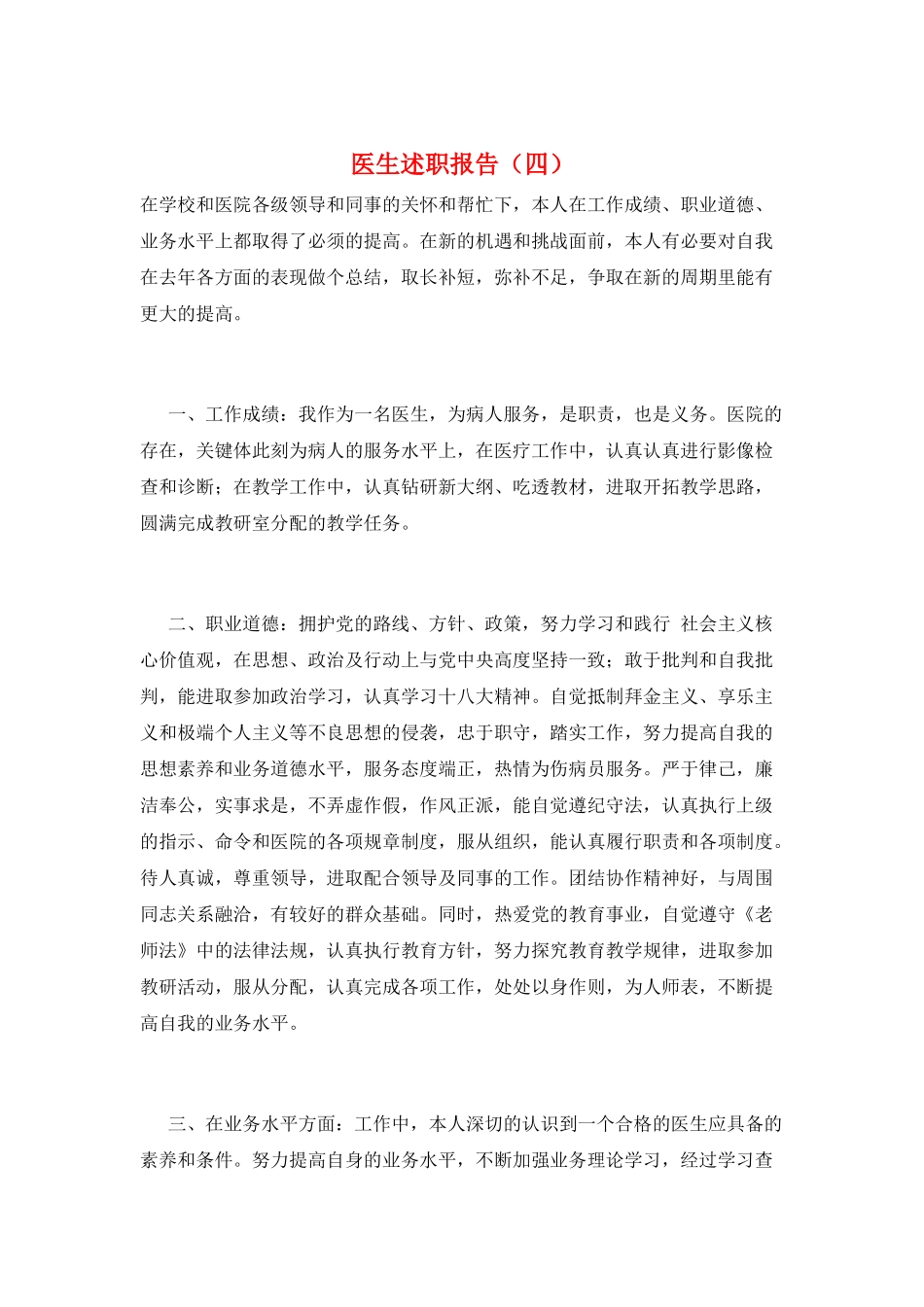 医生述职报告（四）

在学校和医院各级领导和同事的关怀和帮忙下，本人在工作成绩、职业道德、业务水平上都取得了必须的提高。在新的机遇和挑战面前，本人有必要对自我在去年各方面的表现做个总结，取长补短，弥补不足，争取在新的周期里能有更大的提高。

一、工作成绩：我作为一名医生，为病人服务，是职责，也是义务。医院的存在，关键体此刻为病人的服务水平上，在医疗工作中，认真认真进行影像检查和诊断；在教学工作中，认真钻研新大纲、吃透教材，进取开拓教学思路，圆满完成教研室分配的教学任务。

二、职业道德：拥护党的路线、方针、政策，努力学习和践行 社会主义核心价值观，在思想、政治及行动上与党中央高度坚持一致；敢于批判和自我批判，能进取参加政治学习，认真学习十八大精神。自觉抵制拜金主义、享乐主义和极端个人主义等不良思想的侵袭，忠于职守，踏实工作，努力提高自我的思想素养和业务道德水平，服务态度端正，热情为伤病员服务。严于律己，廉洁奉公，实事求是，不弄虚作假，作风正派，能自觉遵纪守法，认真执行上级的指示、命令和医院的各项规章制度，服从组织，能认真履行职责和各项制度。待人真诚，尊重领导，进取配合领导及同事的工作。团结协作精神好，与周围同志关系融洽，有较好的群众基础。同时，热爱党的教育事业，自觉遵守《老师法》中的法律法规，认真执行教育方针，努力探究教育教学规律，进取参加教研活动，服从分配，认真完成各项工作，处处以身作则，为人师表，不断提高自我的业务水平。

三、在业务水平方面：工作中，本人深切的认识到一个合格的医生应具备的素养和条件。努力提高自身的业务水平，不断加强业务理论学习，经过学习查